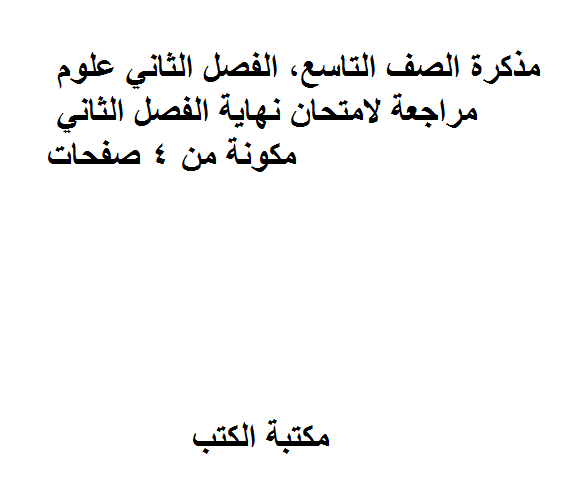 مذكرة الصف التاسع، الفصل الثاني علوم
مراجعة لامتحان نهاية الفصل الثاني
مكونة من ٤ صفحات

مكتبة الكتب